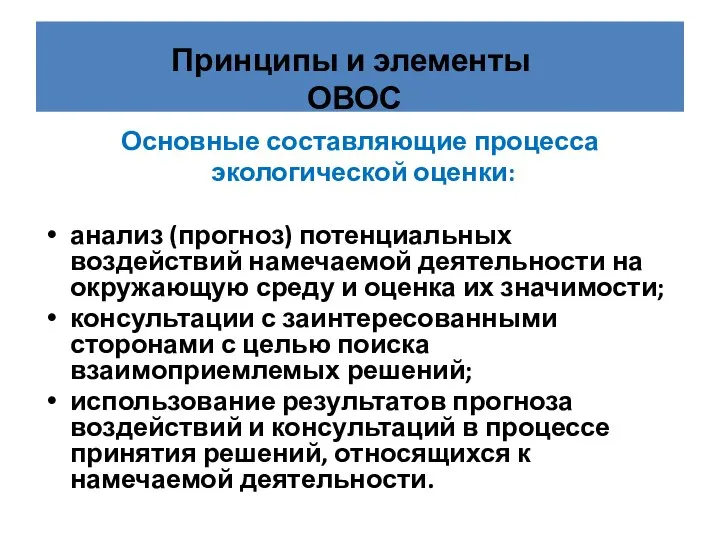 Принципы и элементы ОВОС

Основные составляющие процесса экологической оценки:

• анализ (прогноз) потенциальных воздействий намечаемой деятельности на окружающую среду и оценка их значимости;
• консультации с заинтересованными сторонами с целью поиска взаимоприемлемых решений;
• использование результатов прогноза воздействий и консультаций в процессе принятия решений, относящихся к намечаемой деятельности.